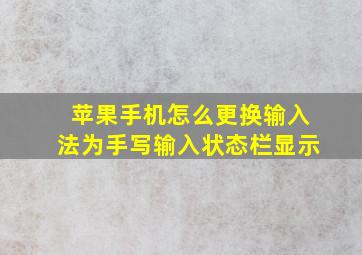 苹果手机怎么更换输入法为手写输入状态栏显示